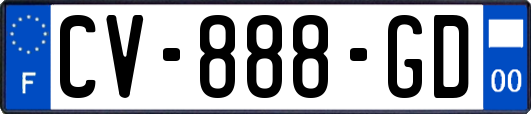 F
CV-888-GD
00